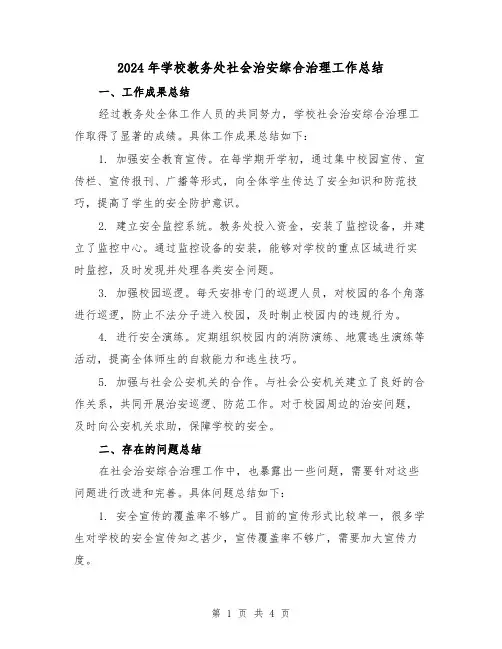 2024年学校教务处社会治安综合治理工作总结

一、工作成果总结

经过教务处全体工作人员的共同努力，学校社会治安综合治理工作取得了显著的成绩。具体工作成果总结如下：

1. 加强安全教育宣传。在每学期开学初，通过集中校园宣传、宣传栏、宣传报刊、广播等形式，向全体学生传达了安全知识和防范技巧，提高了学生的安全防护意识。

2. 建立安全监控系统。教务处投入资金，安装了监控设备，并建立了监控中心。通过监控设备的安装，能够对学校的重点区域进行实时监控，及时发现并处理各类安全问题。

3. 加强校园巡逻。每天安排专门的巡逻人员，对校园的各个角落进行巡逻，防止不法分子进入校园，及时制止校园内的违规行为。

4. 进行安全演练。定期组织校园内的消防演练、地震逃生演练等活动，提高全体师生的自救能力和逃生技巧。

5. 加强与社会公安机关的合作。与社会公安机关建立了良好的合作关系，共同开展治安巡逻、防范工作。对于校园周边的治安问题，及时向公安机关求助，保障学校的安全。

二、存在的问题总结

在社会治安综合治理工作中，也暴露出一些问题，需要针对这些问题进行改进和完善。具体问题总结如下：

1. 安全宣传的覆盖率不够广。目前的宣传形式比较单一，很多学生对学校的安全宣传知之甚少，宣传覆盖率不够广，需要加大宣传力度。

第 1 页 共 4 页